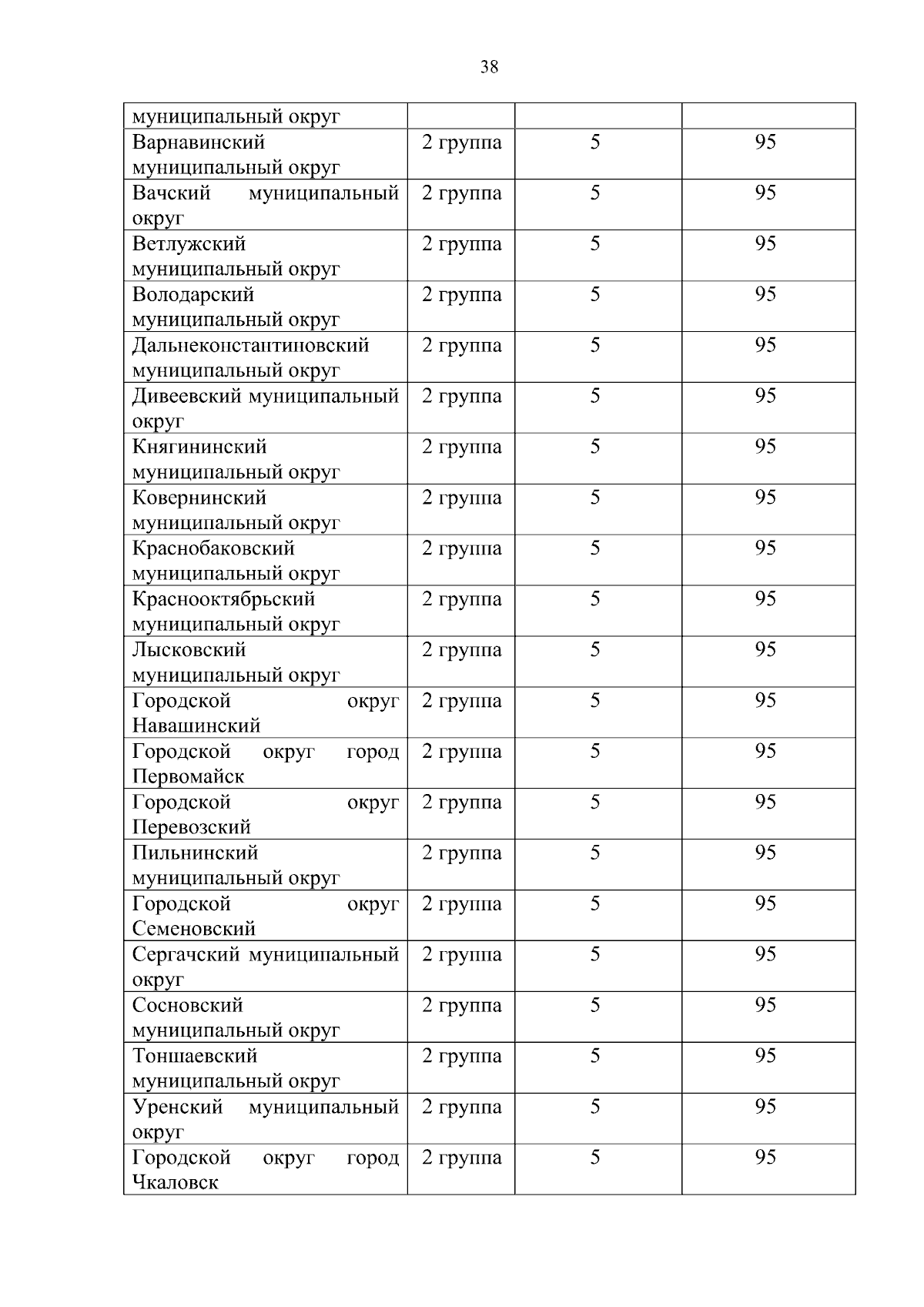 38

| | | | |
|---|---|---|---|
| муниципальный округ | | | |
| Варнавинский муниципальный округ | 2 группа | 5 | 95 |
| Вачский муниципальный округ | 2 группа | 5 | 95 |
| Ветлужский муниципальный округ | 2 группа | 5 | 95 |
| Володарский муниципальный округ | 2 группа | 5 | 95 |
| Дальнеконстантиновский муниципальный округ | 2 группа | 5 | 95 |
| Дивеевский муниципальный округ | 2 группа | 5 | 95 |
| Княгининский муниципальный округ | 2 группа | 5 | 95 |
| Ковернинский муниципальный округ | 2 группа | 5 | 95 |
| Краснобаковский муниципальный округ | 2 группа | 5 | 95 |
| Краснооктябрьский муниципальный округ | 2 группа | 5 | 95 |
| Лысковский муниципальный округ | 2 группа | 5 | 95 |
| Городской округ Навашинский | 2 группа | 5 | 95 |
| Городской округ город Первомайск | 2 группа | 5 | 95 |
| Городской округ Перевозский | 2 группа | 5 | 95 |
| Пильнинский муниципальный округ | 2 группа | 5 | 95 |
| Городской округ Семеновский | 2 группа | 5 | 95 |
| Сергачский муниципальный округ | 2 группа | 5 | 95 |
| Сосновский муниципальный округ | 2 группа | 5 | 95 |
| Тоншаевский муниципальный округ | 2 группа | 5 | 95 |
| Уренский муниципальный округ | 2 группа | 5 | 95 |
| Городской округ город Чкаловск | 2 группа | 5 | 95 |